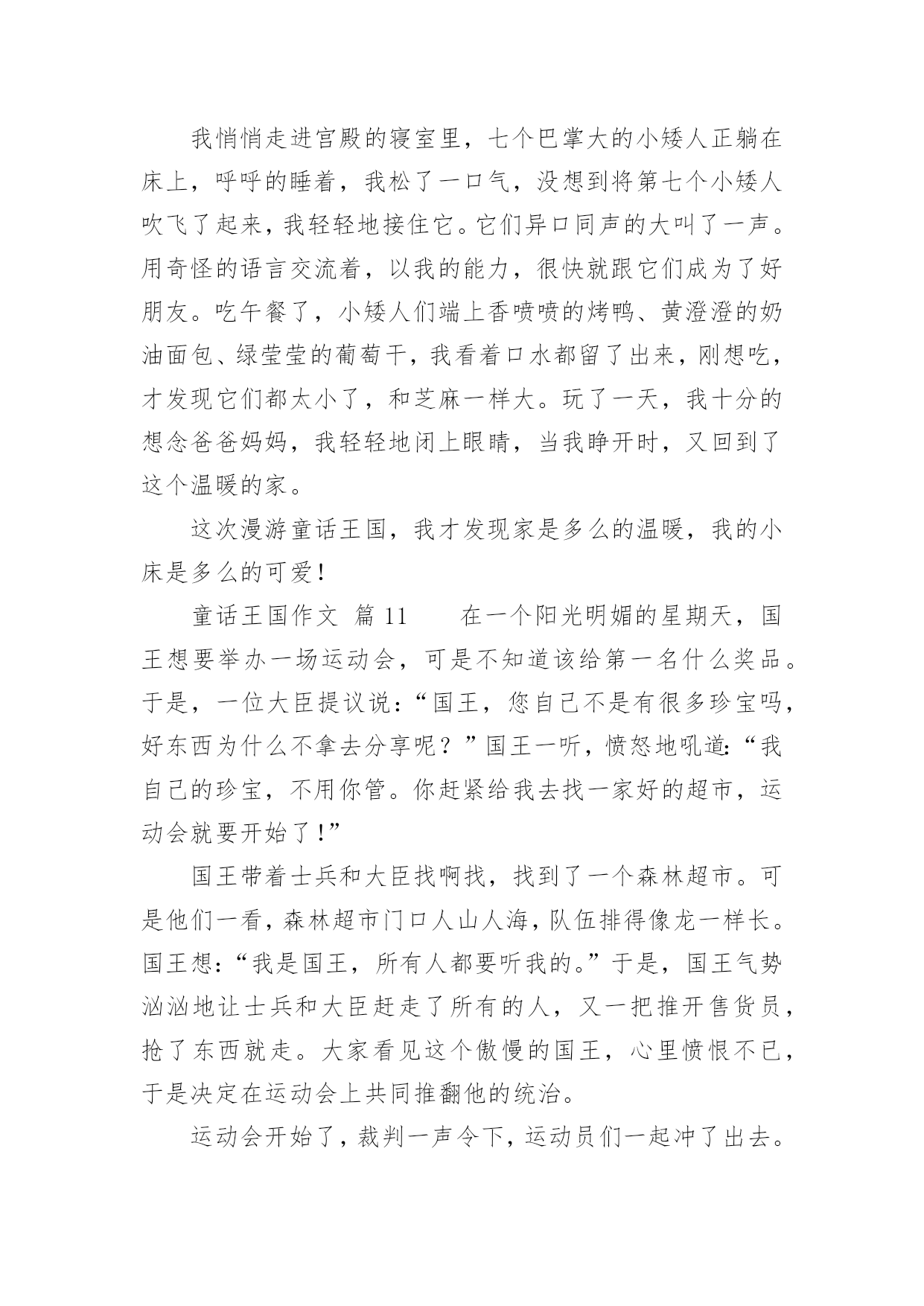 我悄悄走进宫殿的寝室里，七个巴掌大的小矮人正躺在床上，呼呼的睡着，我松了一口气，没想到将第七个小矮人吹飞了起来，我轻轻地接住它。它们异口同声的大叫了一声。用奇怪的语言交流着，以我的能力，很快就跟它们成为了好朋友。吃午餐了，小矮人们端上香喷喷的烤鸭、黄澄澄的奶油面包、绿莹莹的葡萄干，我看着口水都留了出来，刚想吃，才发现它们都太小了，和芝麻一样大。玩了一天，我十分的想念爸爸妈妈，我轻轻地闭上眼睛，当我睁开时，又回到了这个温暖的家。

这次漫游童话王国，我才发现家是多么的温暖，我的小床是多么的可爱！

童话王国作文 篇 11　　在一个阳光明媚的星期天，国王想要举办一场运动会，可是不知道该给第一名什么奖品。于是，一位大臣提议说：“国王，您自己不是有很多珍宝吗，好东西为什么不拿去分享呢？”国王一听，愤怒地吼道：“我自己的珍宝，不用你管。你赶紧给我去找一家好的超市，运动会就要开始了！”

国王带着士兵和大臣找啊找，找到了一个森林超市。可是他们一看，森林超市门口人山人海，队伍排得像龙一样长。国王想：“我是国王，所有人都要听我的。”于是，国王气势汹汹地让士兵和大臣赶走了所有的人，又一把推开售货员，抢了东西就走。大家看见这个傲慢的国王，心里愤恨不已，于是决定在运动会上共同推翻他的统治。

运动会开始了，裁判一声令下，运动员们一起冲了出去。